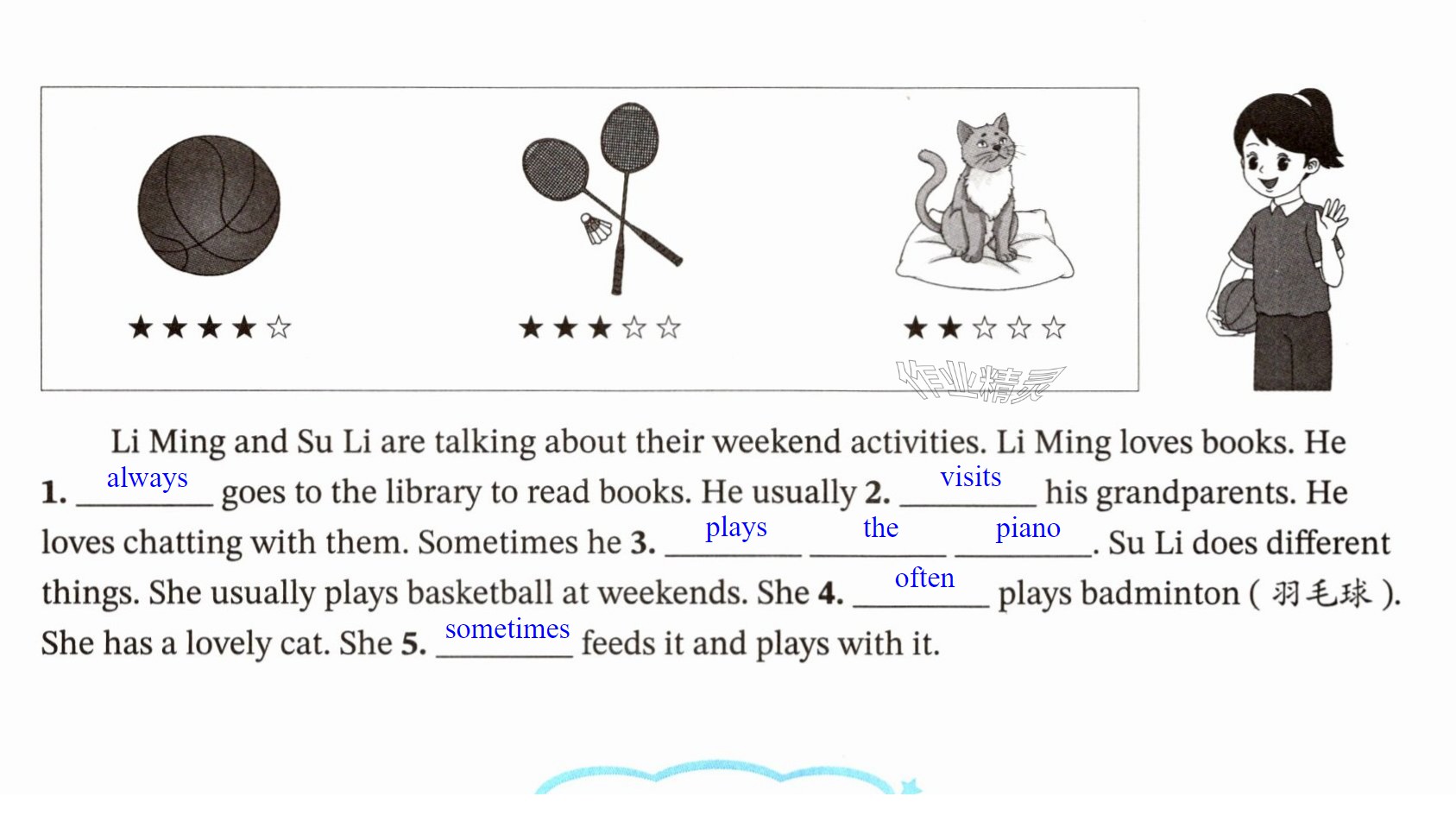 ★★★★☆ ★★★☆☆ ★★☆☆☆

Li Ming and Su Li are talking about their weekend activities. Li Ming loves books. He 1. always goes to the library to read books. He usually 2. visits his grandparents. He loves chatting with them. Sometimes he 3. plays the piano. Su Li does different things. She usually plays basketball at weekends. She 4. often plays badminton (羽毛球). She has a lovely cat. She 5. sometimes feeds it and plays with it.

作业精灵